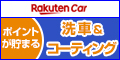 Rakuten Car

ポイントが貯まる

洗車＆コーティング